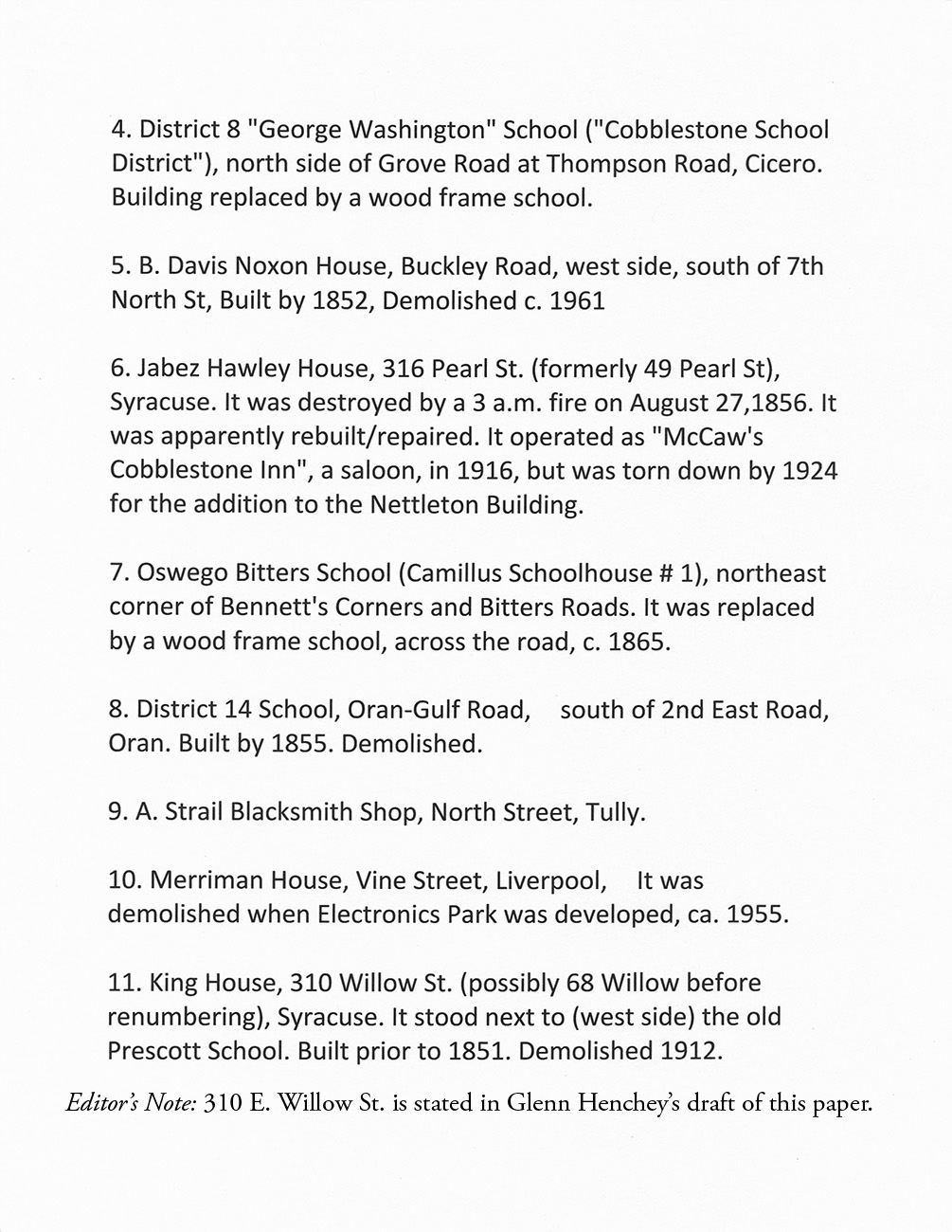 4. District 8 "George Washington" School ("Cobblestone School District"), north side of Grove Road at Thompson Road, Cicero. Building replaced by a wood frame school.

5. B. Davis Noxon House, Buckley Road, west side, south of 7th North St, Built by 1852, Demolished c. 1961

6. Jabez Hawley House, 316 Pearl St. (formerly 49 Pearl St), Syracuse. It was destroyed by a 3 a.m. fire on August 27,1856. It was apparently rebuilt/repaired. It operated as "McCaw's Cobblestone Inn", a saloon, in 1916, but was torn down by 1924 for the addition to the Nettleton Building.

7. Oswego Bitters School (Camillus Schoolhouse # 1), northeast corner of Bennett's Corners and Bitters Roads. It was replaced by a wood frame school, across the road, c. 1865.

8. District 14 School, Oran-Gulf Road, south of 2nd East Road, Oran. Built by 1855. Demolished.

9. A. Strail Blacksmith Shop, North Street, Tully.

10. Merriman House, Vine Street, Liverpool, It was demolished when Electronics Park was developed, ca. 1955.

11. King House, 310 Willow St. (possibly 68 Willow before renumbering), Syracuse. It stood next to (west side) the old Prescott School. Built prior to 1851. Demolished 1912.

Editor's Note: 310 E. Willow St. is stated in Glenn Henchey's draft of this paper.